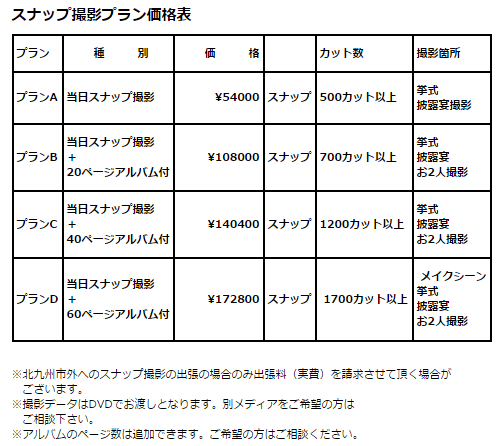 スナップ撮影プラン価格表

| プラン | 種　　別 | 価　　格 | | カット数 | 撮影箇所 |
|---|---|---|---|---|---|
| プランA | 当日スナップ撮影 | ¥54000 | スナップ | 500カット以上 | 挙式 披露宴撮影 |
| プランB | 当日スナップ撮影 + 20ページアルバム付 | ¥108000 | スナップ | 700カット以上 | 挙式 披露宴 お2人撮影 |
| プランC | 当日スナップ撮影 + 40ページアルバム付 | ¥140400 | スナップ | 1200カット以上 | 挙式 披露宴 お2人撮影 |
| プランD | 当日スナップ撮影 + 60ページアルバム付 | ¥172800 | スナップ | 1700カット以上 | メイクシーン 挙式 披露宴 お2人撮影 |

※北九州市外へのスナップ撮影の出張の場合のみ出張料（実費）を請求させて頂く場合がございます。
※撮影データはDVDでお渡しとなります。別メディアをご希望の方はご相談下さい。
※アルバムのページ数は追加できます。ご希望の方はご相談ください。